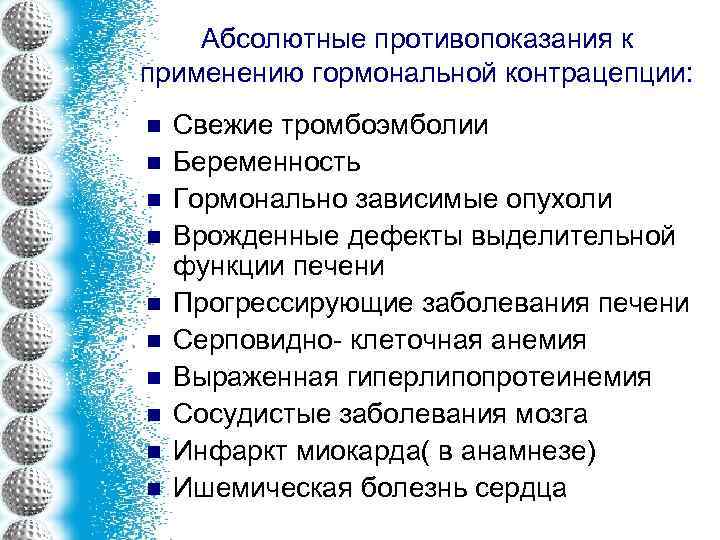 Абсолютные противопоказания к применению гормональной контрацепции:

- Свежие тромбоэмболии
- Беременность
- Гормонально зависимые опухоли
- Врожденные дефекты выделительной функции печени
- Прогрессирующие заболевания печени
- Серповидно- клеточная анемия
- Выраженная гиперлипопротеинемия
- Сосудистые заболевания мозга
- Инфаркт миокарда( в анамнезе)
- Ишемическая болезнь сердца